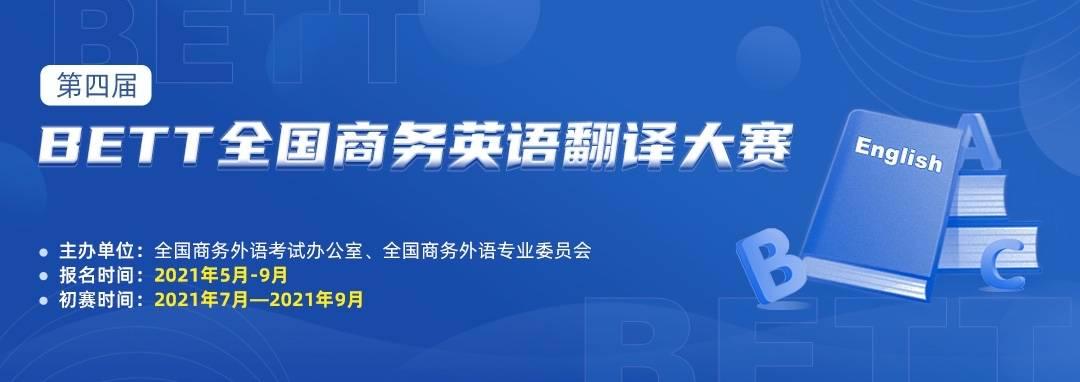 BETT

第四届

BETT全国商务英语翻译大赛

English

A

B

C

● 主办单位：全国商务外语考试办公室、全国商务外语专业委员会
● 报名时间：2021年5月-9月
● 初赛时间：2021年7月—2021年9月

BETT